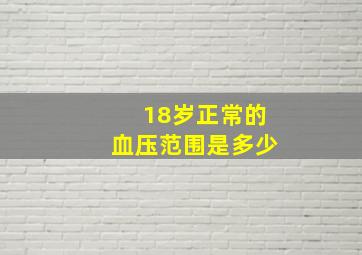 18岁正常的
血压范围是多少